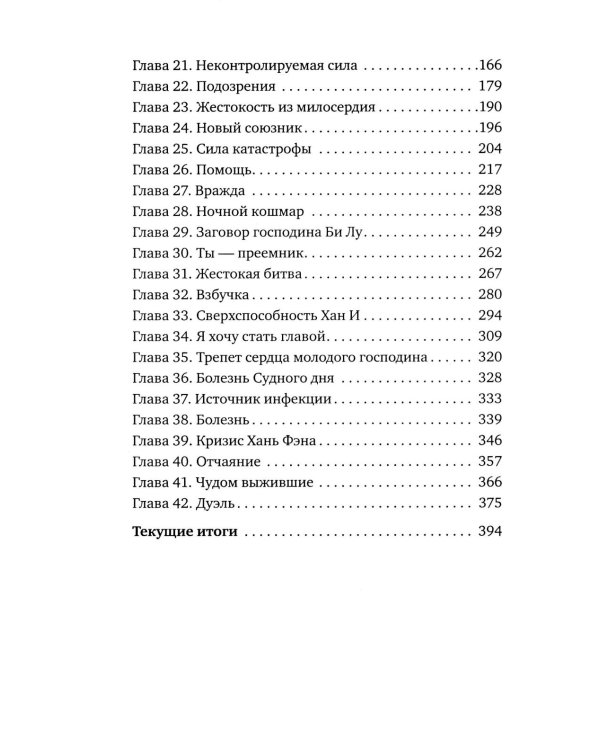 Глава 21. Неконтролируемая сила 166
Глава 22. Подозрения 179
Глава 23. Жестокость из милосердия 190
Глава 24. Новый союзник 196
Глава 25. Сила катастрофы 204
Глава 26. Помощь 217
Глава 27. Вражда 228
Глава 28. Ночной кошмар 238
Глава 29. Заговор господина Би Лу 249
Глава 30. Ты — преемник 262
Глава 31. Жестокая битва 267
Глава 32. Взбучка 280
Глава 33. Сверхспособность Хан И 294
Глава 34. Я хочу стать главой 309
Глава 35. Трепет сердца молодого господина 320
Глава 36. Болезнь Судного дня 328
Глава 37. Источник инфекции 333
Глава 38. Болезнь 339
Глава 39. Кризис Хань Фэна 346
Глава 40. Отчаяние 357
Глава 41. Чудом выжившие 366
Глава 42. Дуэль 375

Текущие итоги 394